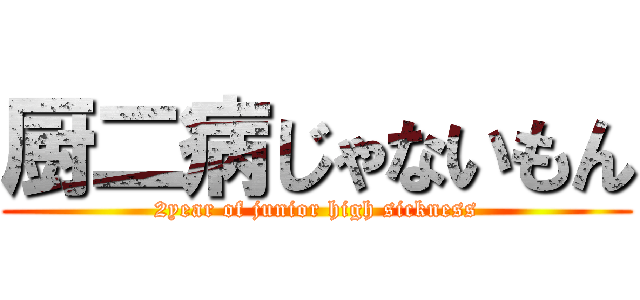 厨二病じゃないもん

2year of junior high sickness